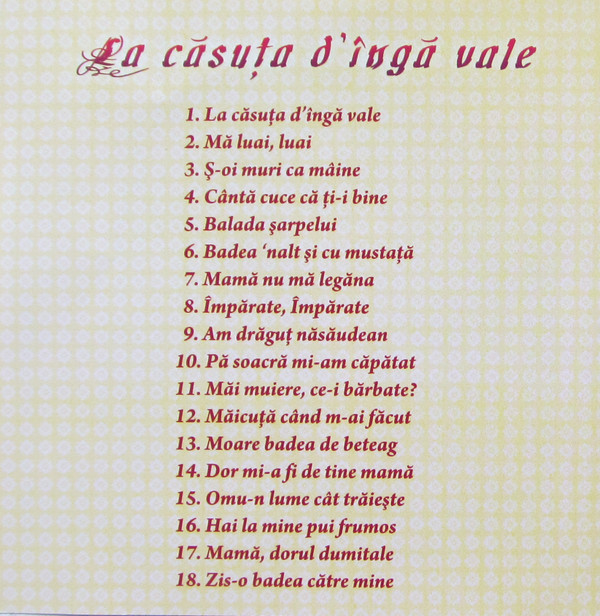 La căsuța d'îngă vale

1. La căsuța d'îngă vale
2. Mă luai, luai
3. Ş-oi muri ca mâine
4. Cântă cuce că ți-i bine
5. Balada şarpelui
6. Badea 'nalt şi cu mustață
7. Mamă nu mă legăna
8. Împărate, Împărate
9. Am drăguț năsăudean
10. Pă soacră mi-am căpătat
11. Măi muiere, ce-i bărbate?
12. Măicuță când m-ai făcut
13. Moare badea de beteag
14. Dor mi-a fi de tine mamă
15. Omu-n lume cât trăieşte
16. Hai la mine pui frumos
17. Mamă, dorul dumitale
18. Zis-o badea către mine